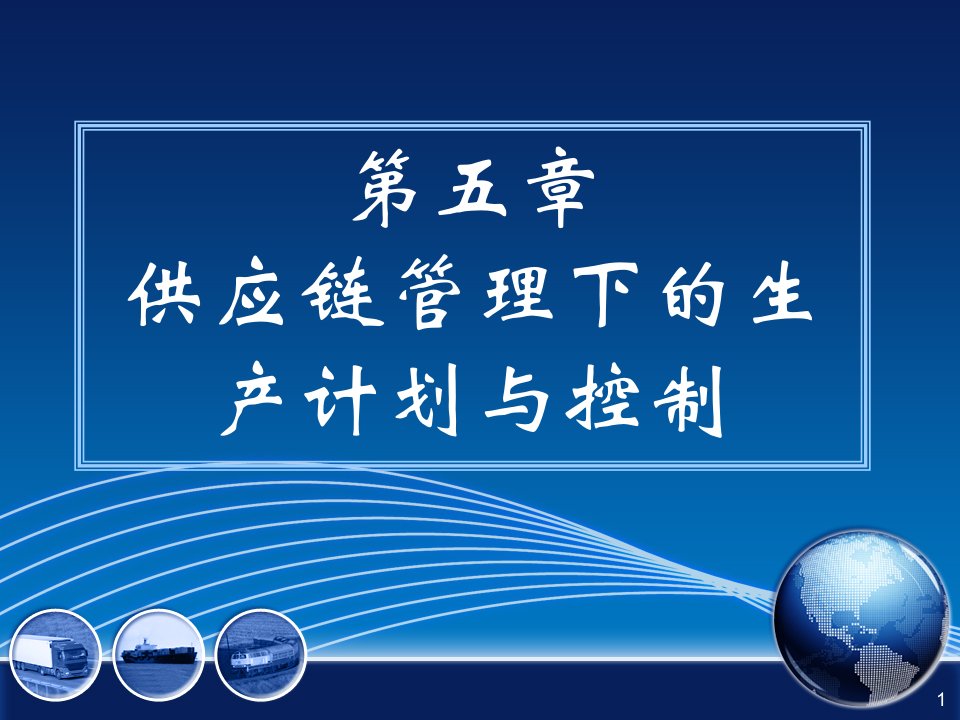 第五章
供应链管理下的生产计划与控制

1